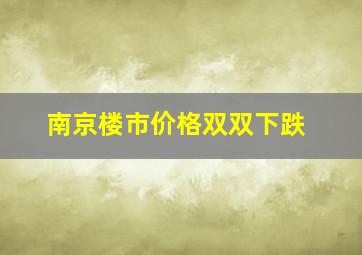 南京楼市价格双双下跌